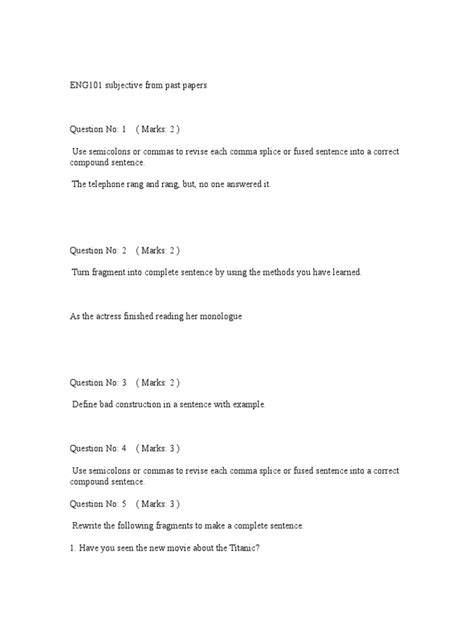 ENG101 subjective from past papers

Question No: 1 ( Marks: 2 )

Use semicolons or commas to revise each comma splice or fused sentence into a correct compound sentence.

The telephone rang and rang, but, no one answered it.

Question No: 2 ( Marks: 2 )

Turn fragment into complete sentence by using the methods you have learned.

As the actress finished reading her monologue

Question No: 3 ( Marks: 2 )

Define bad construction in a sentence with example.

Question No: 4 ( Marks: 3 )

Use semicolons or commas to revise each comma splice or fused sentence into a correct compound sentence.

Question No: 5 ( Marks: 3 )

Rewrite the following fragments to make a complete sentence.

1. Have you seen the new movie about the Titanic?